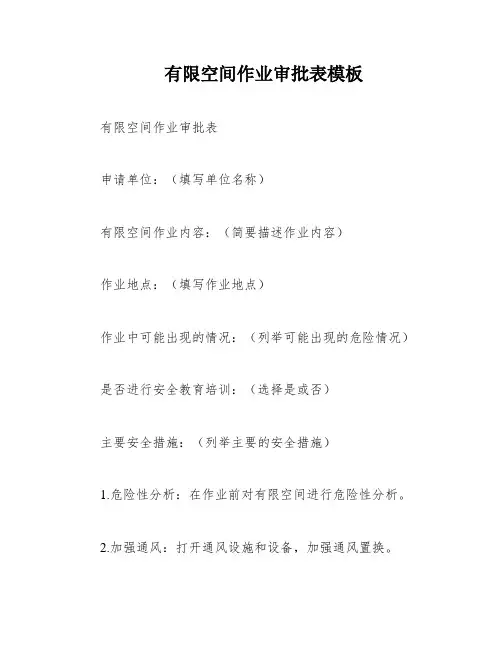 有限空间作业审批表模板

有限空间作业审批表

申请单位：（填写单位名称）

有限空间作业内容：（简要描述作业内容）

作业地点：（填写作业地点）

作业中可能出现的情况：（列举可能出现的危险情况）

是否进行安全教育培训：（选择是或否）

主要安全措施：（列举主要的安全措施）

1.危险性分析：在作业前对有限空间进行危险性分析。

2.加强通风：打开通风设施和设备，加强通风置换。